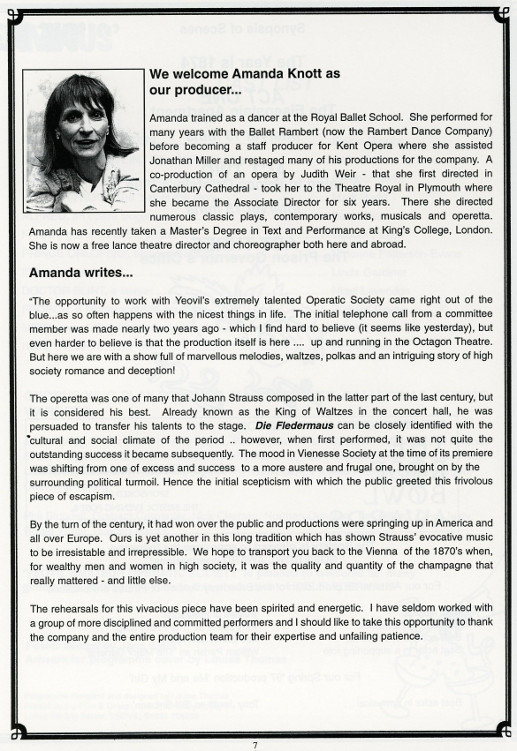 We welcome Amanda Knott as our producer...

Amanda trained as a dancer at the Royal Ballet School. She performed for many years with the Ballet Rambert (now the Rambert Dance Company) before becoming a staff producer for Kent Opera where she assisted Jonathan Miller and restaged many of his productions for the company. A co-production of an opera by Judith Weir - that she first directed in Canterbury Cathedral - took her to the Theatre Royal in Plymouth where she became the Associate Director for six years. There she directed numerous classic plays, contemporary works, musicals and operetta. Amanda has recently taken a Master's Degree in Text and Performance at King's College, London. She is now a free lance theatre director and choreographer both here and abroad.

Amanda writes...

"The opportunity to work with Yeovil's extremely talented Operatic Society came right out of the blue...as so often happens with the nicest things in life. The initial telephone call from a committee member was made nearly two years ago - which I find hard to believe (it seems like yesterday), but even harder to believe is that the production itself is here .... up and running in the Octagon Theatre. But here we are with a show full of marvellous melodies, waltzes, polkas and an intriguing story of high society romance and deception!

The operetta was one of many that Johann Strauss composed in the latter part of the last century, but it is considered his best. Already known as the King of Waltzes in the concert hall, he was persuaded to transfer his talents to the stage. Die Fledermaus can be closely identified with the cultural and social climate of the period .. however, when first performed, it was not quite the outstanding success it became subsequently. The mood in Vienesse Society at the time of its premiere was shifting from one of excess and success to a more austere and frugal one, brought on by the surrounding political turmoil. Hence the initial scepticism with which the public greeted this frivolous piece of escapism.

By the turn of the century, it had won over the public and productions were springing up in America and all over Europe. Ours is yet another in this long tradition which has shown Strauss' evocative music to be irresistable and irrepressible. We hope to transport you back to the Vienna of the 1870's when, for wealthy men and women in high society, it was the quality and quantity of the champagne that really mattered - and little else.

The rehearsals for this vivacious piece have been spirited and energetic. I have seldom worked with a group of more disciplined and committed performers and I should like to take this opportunity to thank the company and the entire production team for their expertise and unfailing patience.

7